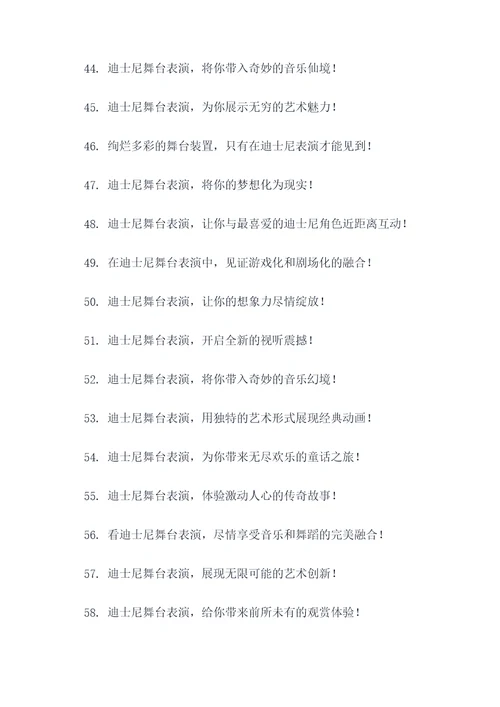 44. 迪士尼舞台表演，将你带入奇妙的音乐仙境！

45. 迪士尼舞台表演，为你展示无穷的艺术魅力！

46. 绚烂多彩的舞台装置，只有在迪士尼表演才能见到！

47. 迪士尼舞台表演，将你的梦想化为现实！

48. 迪士尼舞台表演，让你与最喜爱的迪士尼角色近距离互动！

49. 在迪士尼舞台表演中，见证游戏化和剧场化的融合！

50. 迪士尼舞台表演，让你的想象力尽情绽放！

51. 迪士尼舞台表演，开启全新的视听震撼！

52. 迪士尼舞台表演，将你带入奇妙的音乐幻境！

53. 迪士尼舞台表演，用独特的艺术形式展现经典动画！

54. 迪士尼舞台表演，为你带来无尽欢乐的童话之旅！

55. 迪士尼舞台表演，体验激动人心的传奇故事！

56. 看迪士尼舞台表演，尽情享受音乐和舞蹈的完美融合！

57. 迪士尼舞台表演，展现无限可能的艺术创新！

58. 迪士尼舞台表演，给你带来前所未有的观赏体验！